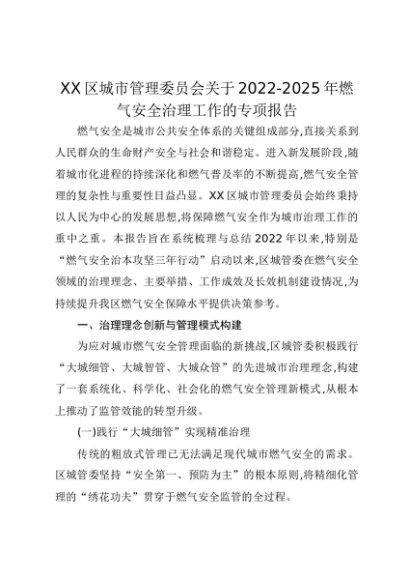 XX区城市管理委员会关于2022-2025年燃气安全治理工作的专项报告

燃气安全是城市公共安全体系的关键组成部分,直接关系到人民群众的生命财产安全与社会和谐稳定。进入新发展阶段,随着城市化进程的持续深化和燃气普及率的不断提高,燃气安全管理的复杂性与重要性日益凸显。XX区城市管理委员会始终秉持以人民为中心的发展思想,将保障燃气安全作为城市治理工作的重中之重。本报告旨在系统梳理与总结2022年以来,特别是“燃气安全治本攻坚三年行动”启动以来,区城管委在燃气安全领域的治理理念、主要举措、工作成效及长效机制建设情况,为持续提升我区燃气安全保障水平提供决策参考。

一、治理理念创新与管理模式构建

为应对城市燃气安全管理面临的新挑战,区城管委积极践行“大城细管、大城智管、大城众管”的先进城市治理理念,构建了一套系统化、科学化、社会化的燃气安全管理新模式,从根本上推动了监管效能的转型升级。

(一)践行“大城细管”实现精准治理

传统的粗放式管理已无法满足现代城市燃气安全的需求。区城管委坚持“安全第一、预防为主”的根本原则,将精细化管理的“绣花功夫”贯穿于燃气安全监管的全过程。